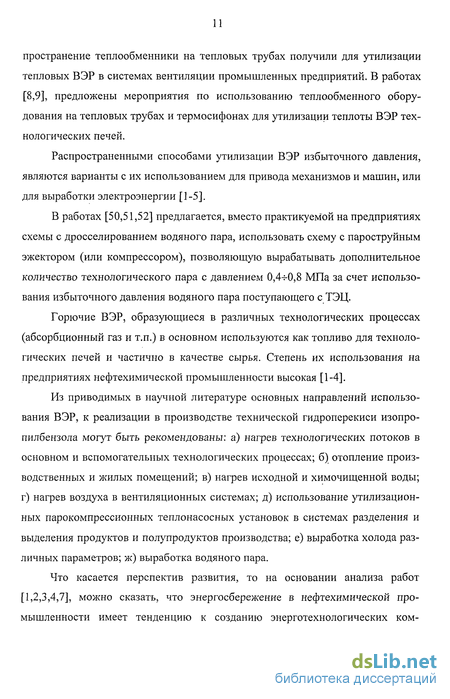 11

пространение теплообменники на тепловых трубах получили для утилизации тепловых ВЭР в системах вентиляции промышленных предприятий. В работах [8,9], предложены мероприятия по использованию теплообменного оборудования на тепловых трубах и термосифонах для утилизации теплоты ВЭР технологических печей.

Распространенными способами утилизации ВЭР избыточного давления, являются варианты с их использованием для привода механизмов и машин, или для выработки электроэнергии [1-5].

В работах [50,51,52] предлагается, вместо практикуемой на предприятиях схемы с дросселированием водяного пара, использовать схему с пароструйным эжектором (или компрессором), позволяющую вырабатывать дополнительное количество технологического пара с давлением 0,4÷0,8 МПа за счет использования избыточного давления водяного пара поступающего с ТЭЦ.

Горючие ВЭР, образующиеся в различных технологических процессах (абсорбционный газ и т.п.) в основном используются как топливо для технологических печей и частично в качестве сырья. Степень их использования на предприятиях нефтехимической промышленности высокая [1-4].

Из приводимых в научной литературе основных направлений использования ВЭР, к реализации в производстве технической гидроперекиси изопропилбензола могут быть рекомендованы: а) нагрев технологических потоков в основном и вспомогательных технологических процессах; б) отопление производственных и жилых помещений; в) нагрев исходной и химочищенной воды; г) нагрев воздуха в вентиляционных системах; д) использование утилизационных парокомпрессионных теплонасосных установок в системах разделения и выделения продуктов и полупродуктов производства; е) выработка холода различных параметров; ж) выработка водяного пара.

Что касается перспектив развития, то на основании анализа работ [1,2,3,4,7], можно сказать, что энергосбережение в нефтехимической промышленности имеет тенденцию к созданию энерготехнологических ком-

dsLib.net
библиотека диссертаций